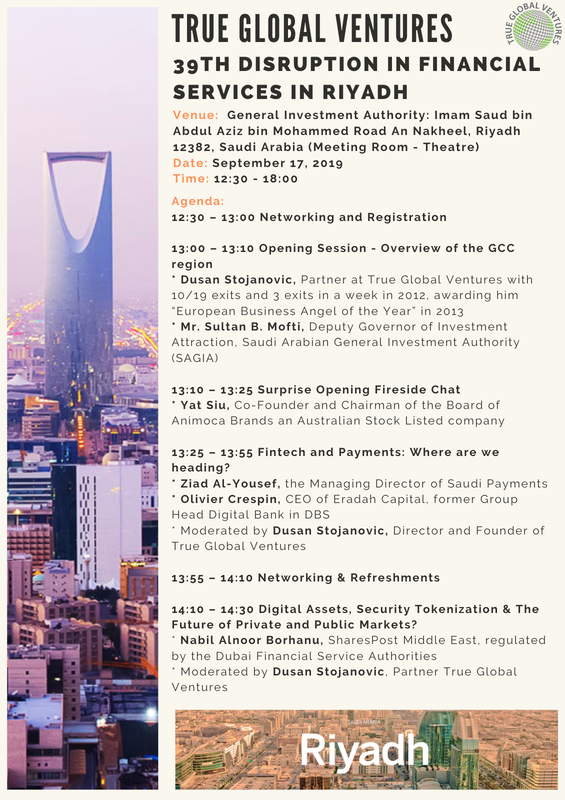 TRUE GLOBAL VENTURES

TRUE GLOBAL VENTURES

39TH DISRUPTION IN FINANCIAL SERVICES IN RIYADH

Venue: General Investment Authority: Imam Saud bin Abdul Aziz bin Mohammed Road An Nakheel, Riyadh 12382, Saudi Arabia (Meeting Room - Theatre)
Date: September 17, 2019
Time: 12:30 - 18:00

Agenda:
12:30 – 13:00 Networking and Registration

13:00 – 13:10 Opening Session - Overview of the GCC region
* Dusan Stojanovic, Partner at True Global Ventures with 10/19 exits and 3 exits in a week in 2012, awarding him "European Business Angel of the Year" in 2013
* Mr. Sultan B. Mofti, Deputy Governor of Investment Attraction, Saudi Arabian General Investment Authority (SAGIA)

13:10 – 13:25 Surprise Opening Fireside Chat
* Yat Siu, Co-Founder and Chairman of the Board of Animoca Brands an Australian Stock Listed company

13:25 – 13:55 Fintech and Payments: Where are we heading?
* Ziad Al-Yousef, the Managing Director of Saudi Payments
* Olivier Crespin, CEO of Eradah Capital, former Group Head Digital Bank in DBS
* Moderated by Dusan Stojanovic, Director and Founder of True Global Ventures

13:55 – 14:10 Networking & Refreshments

14:10 – 14:30 Digital Assets, Security Tokenization & The Future of Private and Public Markets?
* Nabil Alnoor Borhanu, SharesPost Middle East, regulated by the Dubai Financial Service Authorities
* Moderated by Dusan Stojanovic, Partner True Global Ventures

Riyadh